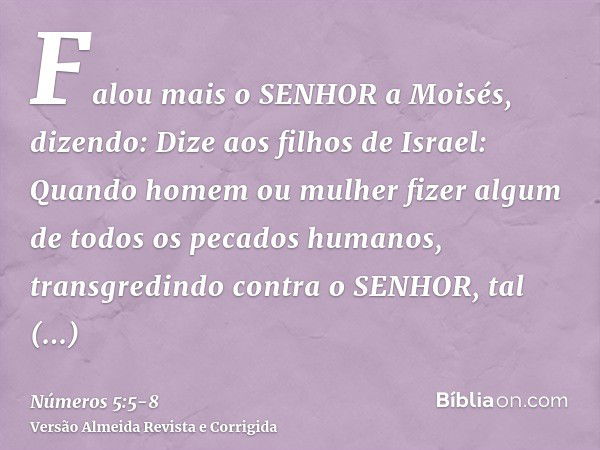 Falou mais o SENHOR a Moisés, dizendo: Dize aos filhos de Israel: Quando homem ou mulher fizer algum de todos os pecados humanos, transgredindo contra o SENHOR, tal (...)

Números 5:5-8
Versão Almeida Revista e Corrigida

Bíbliaon.com